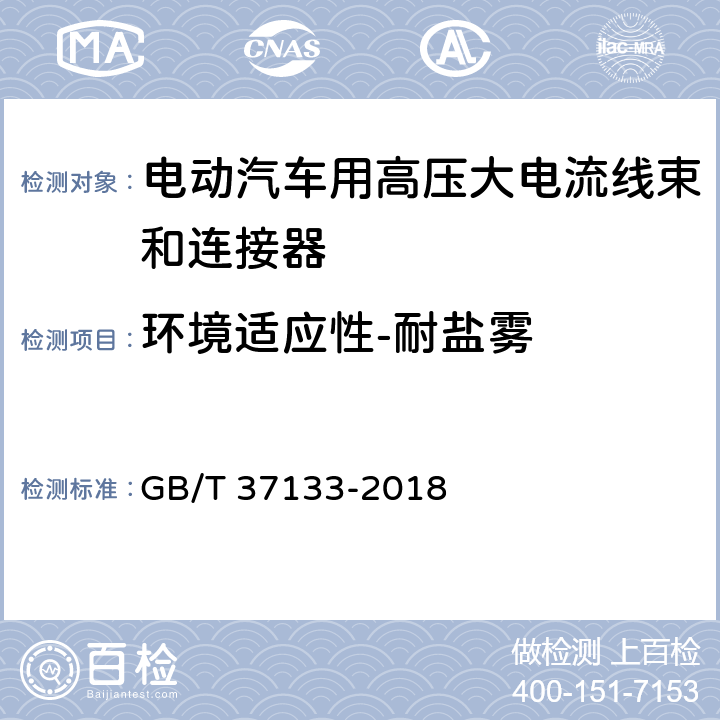 MA CNAS AL ilac-MRA

检测对象： 电动汽车用高压大电流线束和连接器

检测项目： 环境适应性-耐盐雾

检测标准： GB/T 37133-2018

百检
Baijiantest.com

做检测 上百检
400-151-7153